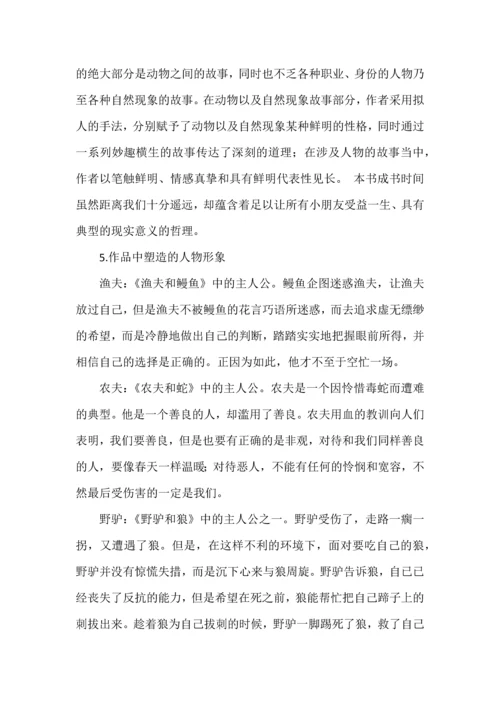 的绝大部分是动物之间的故事，同时也不乏各种职业、身份的人物乃至各种自然现象的故事。在动物以及自然现象故事部分，作者采用拟人的手法，分别赋予了动物以及自然现象某种鲜明的性格，同时通过一系列妙趣横生的故事传达了深刻的道理；在涉及人物的故事当中，作者以笔触鲜明、情感真挚和具有鲜明代表性见长。 本书成书时间虽然距离我们十分遥远，却蕴含着足以让所有小朋友受益一生、具有典型的现实意义的哲理。

5.作品中塑造的人物形象

渔夫：《渔夫和鳗鱼》中的主人公。鳗鱼企图迷惑渔夫，让渔夫放过自己，但是渔夫不被鳗鱼的花言巧语所迷惑，而去追求虚无缥缈的希望，而是冷静地做出自己的判断，踏踏实实地把握眼前所得，并相信自己的选择是正确的。正因为如此，他才不至于空忙一场。

农夫：《农夫和蛇》中的主人公。农夫是一个因怜惜毒蛇而遭难的典型。他是一个善良的人，却滥用了善良。农夫用血的教训向人们表明，我们要善良，但是也要有正确的是非观，对待和我们同样善良的人，要像春天一样温暖；对待恶人，不能有任何的怜悯和宽容，不然最后受伤害的一定是我们。

野驴：《野驴和狼》中的主人公之一。野驴受伤了，走路一瘸一拐，又遭遇了狼。但是，在这样不利的环境下，面对要吃自己的狼，野驴并没有惊慌失措，而是沉下心来与狼周旋。野驴告诉狼，自己已经丧失了反抗的能力，但是希望在死之前，狼能帮忙把自己蹄子上的刺拔出来。趁着狼为自己拔刺的时候，野驴一脚踢死了狼，救了自己